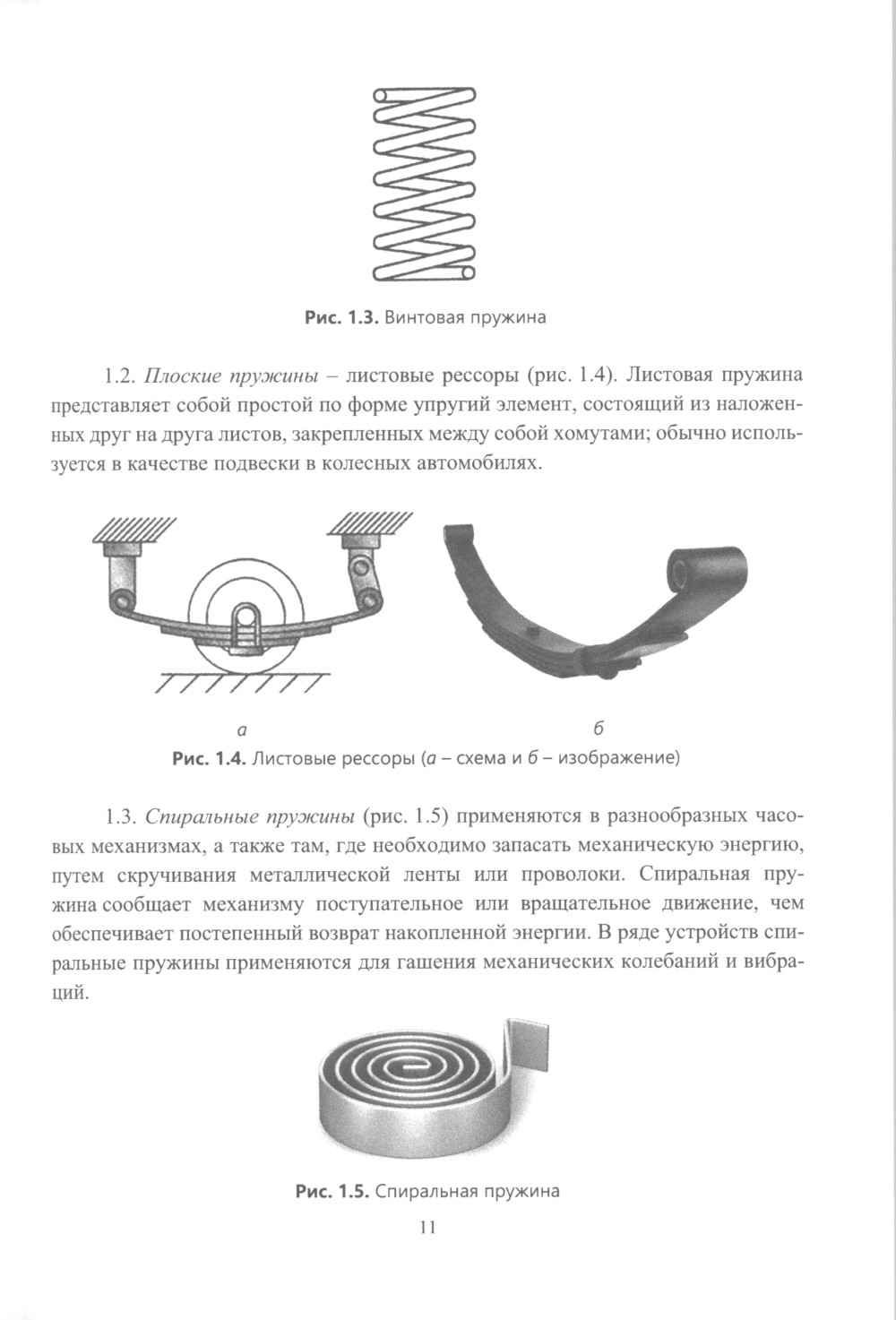 Рис. 1.3. Винтовая пружина

1.2. Плоские пружины – листовые рессоры (рис. 1.4). Листовая пружина представляет собой простой по форме упругий элемент, состоящий из наложенных друг на друга листов, закрепленных между собой хомутами; обычно используется в качестве подвески в колесных автомобилях.

а

б

Рис. 1.4. Листовые рессоры (а – схема и б – изображение)

1.3. Спиральные пружины (рис. 1.5) применяются в разнообразных часовых механизмах, а также там, где необходимо запасать механическую энергию, путем скручивания металлической ленты или проволоки. Спиральная пружина сообщает механизму поступательное или вращательное движение, чем обеспечивает постепенный возврат накопленной энергии. В ряде устройств спиральные пружины применяются для гашения механических колебаний и вибраций.

Рис. 1.5. Спиральная пружина

11